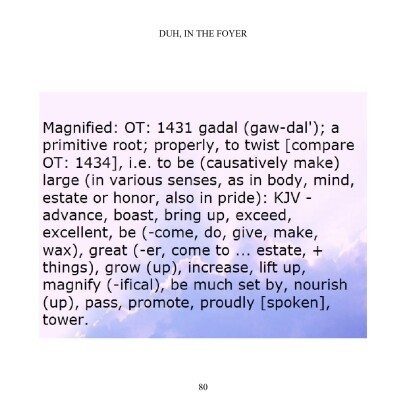 DUH, IN THE FOYER

Magnified: OT: 1431 gadal (gaw-dal'); a primitive root; properly, to twist [compare OT: 1434], i.e. to be (causatively make) large (in various senses, as in body, mind, estate or honor, also in pride): KJV - advance, boast, bring up, exceed, excellent, be (-come, do, give, make, wax), great (-er, come to ... estate, + things), grow (up), increase, lift up, magnify (-ifical), be much set by, nourish (up), pass, promote, proudly [spoken], tower.

80